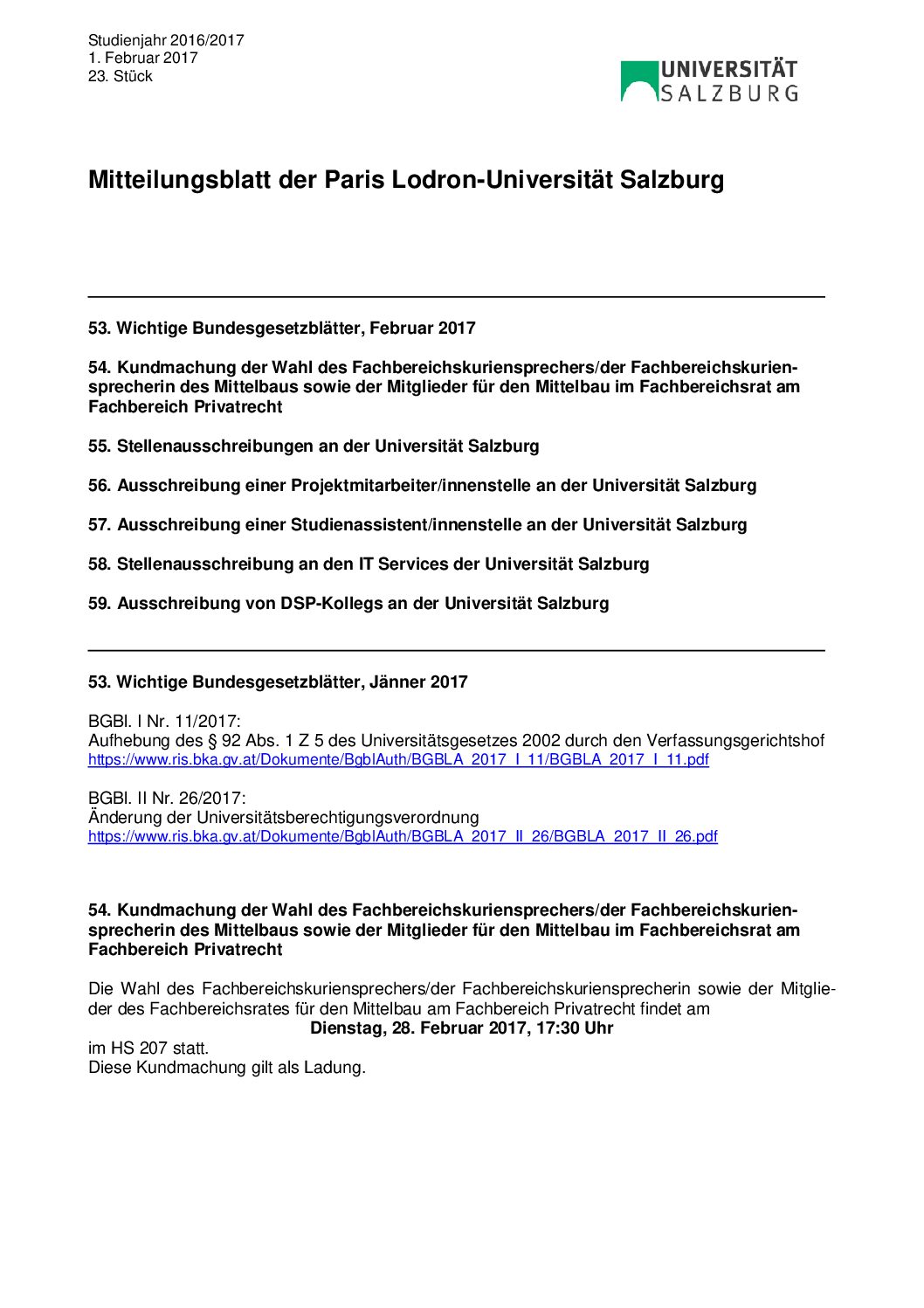 Studienjahr 2016/2017
1. Februar 2017
23. Stück

UNIVERSITÄT SALZBURG

Mitteilungsblatt der Paris Lodron-Universität Salzburg

53. Wichtige Bundesgesetzblätter, Februar 2017

54. Kundmachung der Wahl des Fachbereichskuriensprechers/der Fachbereichskuriensprecherin des Mittelbaus sowie der Mitglieder für den Mittelbau im Fachbereichsrat am Fachbereich Privatrecht

55. Stellenausschreibungen an der Universität Salzburg

56. Ausschreibung einer Projektmitarbeiter/innenstelle an der Universität Salzburg

57. Ausschreibung einer Studienassistent/innenstelle an der Universität Salzburg

58. Stellenausschreibung an den IT Services der Universität Salzburg

59. Ausschreibung von DSP-Kollegs an der Universität Salzburg

53. Wichtige Bundesgesetzblätter, Jänner 2017

BGBl. I Nr. 11/2017:
Aufhebung des § 92 Abs. 1 Z 5 des Universitätsgesetzes 2002 durch den Verfassungsgerichtshof
https://www.ris.bka.gv.at/Dokumente/BgblAuth/BGBLA_2017_I_11/BGBLA_2017_I_11.pdf

BGBl. II Nr. 26/2017:
Änderung der Universitätsberechtigungsverordnung
https://www.ris.bka.gv.at/Dokumente/BgblAuth/BGBLA_2017_II_26/BGBLA_2017_II_26.pdf

54. Kundmachung der Wahl des Fachbereichskuriensprechers/der Fachbereichskuriensprecherin des Mittelbaus sowie der Mitglieder für den Mittelbau im Fachbereichsrat am Fachbereich Privatrecht

Die Wahl des Fachbereichskuriensprechers/der Fachbereichskuriensprecherin sowie der Mitglieder des Fachbereichsrates für den Mittelbau am Fachbereich Privatrecht findet am
Dienstag, 28. Februar 2017, 17:30 Uhr
im HS 207 statt.
Diese Kundmachung gilt als Ladung.